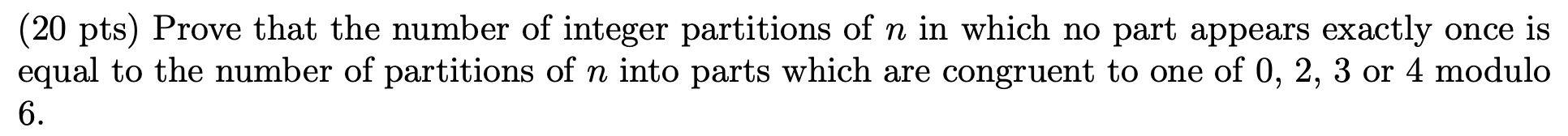 (20 pts) Prove that the number of integer partitions of $n$ in which no part appears exactly once is equal to the number of partitions of $n$ into parts which are congruent to one of 0, 2, 3 or 4 modulo 6.